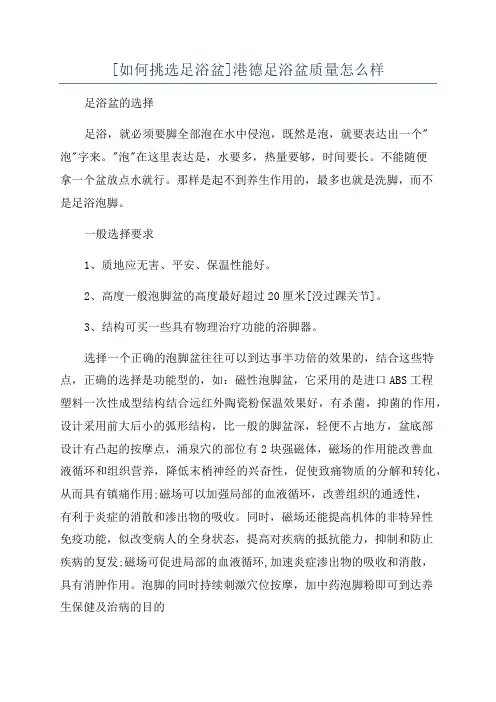 [如何挑选足浴盆]港德足浴盆质量怎么样

足浴盆的选择

足浴，就必须要脚全部泡在水中侵泡，既然是泡，就要表达出一个"泡"字来。"泡"在这里表达是，水要多，热量要够，时间要长。不能随便拿一个盆放点水就行。那样是起不到养生作用的，最多也就是洗脚，而不是足浴泡脚。

一般选择要求

1、质地应无害、平安、保温性能好。

2、高度一般泡脚盆的高度最好超过20厘米[没过踝关节]。

3、结构可买一些具有物理治疗功能的浴脚器。

选择一个正确的泡脚盆往往可以到达事半功倍的效果的，结合这些特点，正确的选择是功能型的，如：磁性泡脚盆，它采用的是进口ABS工程塑料一次性成型结构结合远红外陶瓷粉保温效果好，有杀菌，抑菌的作用，设计采用前大后小的弧形结构，比一般的脚盆深，轻便不占地方，盆底部设计有凸起的按摩点，涌泉穴的部位有2块强磁体，磁场的作用能改善血液循环和组织营养，降低末梢神经的兴奋性，促使致痛物质的分解和转化，从而具有镇痛作用;磁场可以加强局部的血液循环，改善组织的通透性，有利于炎症的消散和渗出物的吸收。同时，磁场还能提高机体的非特异性免疫功能，似改变病人的全身状态，提高对疾病的抵抗能力，抑制和防止疾病的复发;磁场可促进局部的血液循环,加速炎症渗出物的吸收和消散，具有消肿作用。泡脚的同时持续刺激穴位按摩，加中药泡脚粉即可到达养生保健及治病的目的